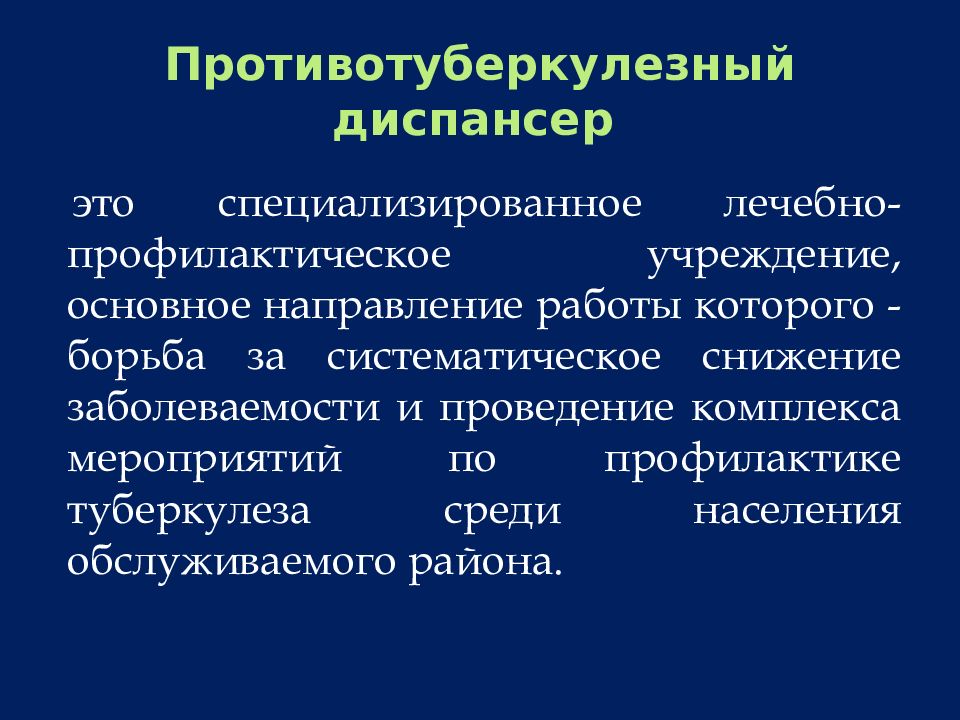 Противотуберкулезный диспансер

это специализированное лечебно-профилактическое учреждение, основное направление работы которого - борьба за систематическое снижение заболеваемости и проведение комплекса мероприятий по профилактике туберкулеза среди населения обслуживаемого района.